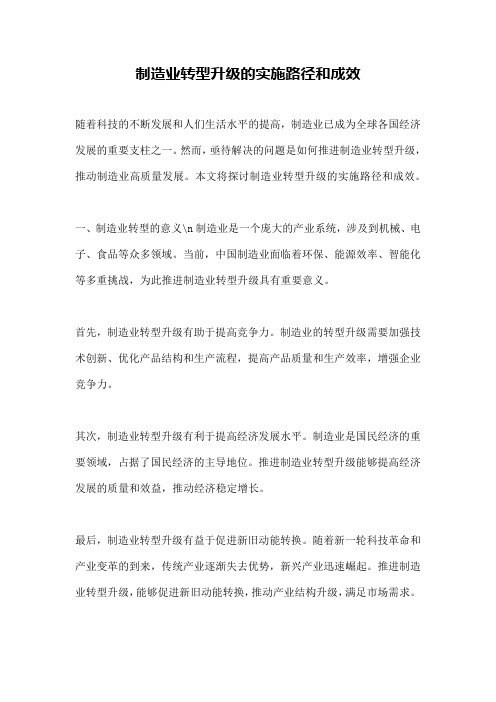 制造业转型升级的实施路径和成效

随着科技的不断发展和人们生活水平的提高，制造业已成为全球各国经济发展的重要支柱之一。然而，亟待解决的问题是如何推进制造业转型升级，推动制造业高质量发展。本文将探讨制造业转型升级的实施路径和成效。

一、制造业转型的意义\n 制造业是一个庞大的产业系统，涉及到机械、电子、食品等众多领域。当前，中国制造业面临着环保、能源效率、智能化等多重挑战，为此推进制造业转型升级具有重要意义。

首先，制造业转型升级有助于提高竞争力。制造业的转型升级需要加强技术创新、优化产品结构和生产流程，提高产品质量和生产效率，增强企业竞争力。

其次，制造业转型升级有利于提高经济发展水平。制造业是国民经济的重要领域，占据了国民经济的主导地位。推进制造业转型升级能够提高经济发展的质量和效益，推动经济稳定增长。

最后，制造业转型升级有益于促进新旧动能转换。随着新一轮科技革命和产业变革的到来，传统产业逐渐失去优势，新兴产业迅速崛起。推进制造业转型升级，能够促进新旧动能转换，推动产业结构升级，满足市场需求。